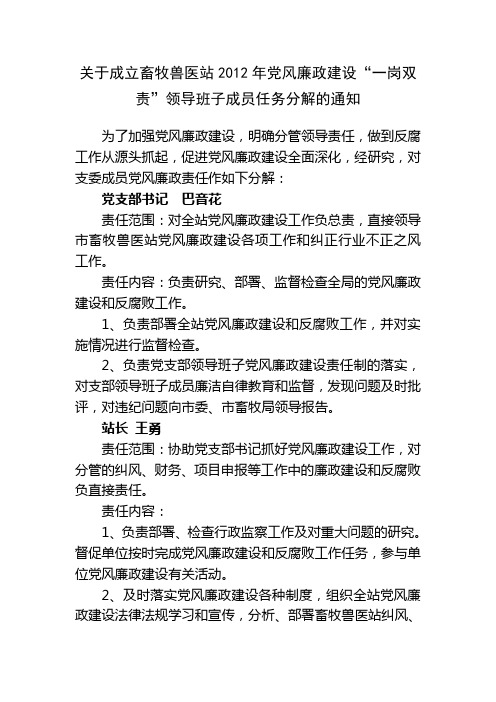 关于成立畜牧兽医站 2012 年党风廉政建设“一岗双责”领导班子成员任务分解的通知

为了加强党风廉政建设，明确分管领导责任，做到反腐工作从源头抓起，促进党风廉政建设全面深化，经研究，对支委成员党风廉政责任作如下分解：

党支部书记　巴音花

责任范围：对全站党风廉政建设工作负总责，直接领导市畜牧兽医站党风廉政建设各项工作和纠正行业不正之风工作。

责任内容：负责研究、部署、监督检查全局的党风廉政建设和反腐败工作。

1、负责部署全站党风廉政建设和反腐败工作，并对实施情况进行监督检查。

2、负责党支部领导班子党风廉政建设责任制的落实，对支部领导班子成员廉洁自律教育和监督，发现问题及时批评，对违纪问题向市委、市畜牧局领导报告。

站长 王勇

责任范围：协助党支部书记抓好党风廉政建设工作，对分管的纠风、财务、项目申报等工作中的廉政建设和反腐败负直接责任。

责任内容：

1、负责部署、检查行政监察工作及对重大问题的研究。督促单位按时完成党风廉政建设和反腐败工作任务，参与单位党风廉政建设有关活动。

2、及时落实党风廉政建设各种制度，组织全站党风廉政建设法律法规学习和宣传，分析、部署畜牧兽医站纠风、